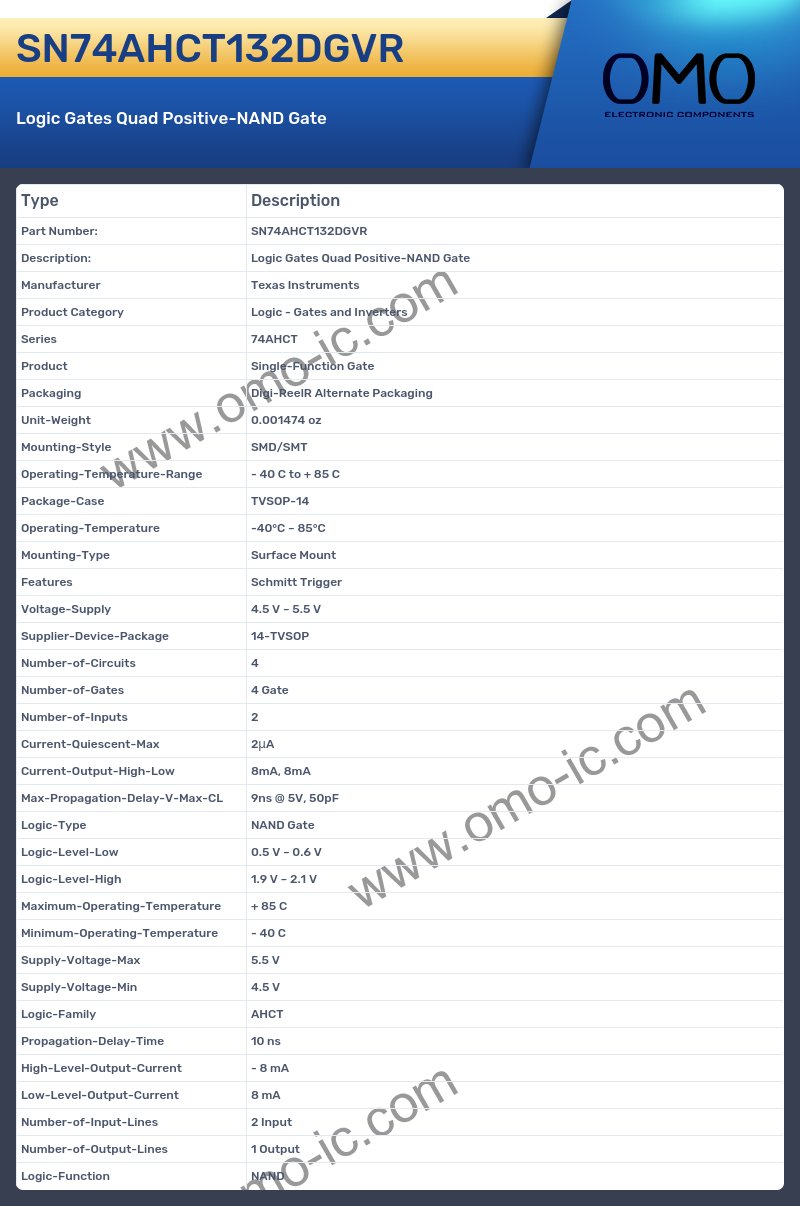 SN74AHCT132DGVR

Logic Gates Quad Positive-NAND Gate

OMO
ELECTRONIC COMPONENTS

| Type | Description |
|---|---|
| Part Number: | SN74AHCT132DGVR |
| Description: | Logic Gates Quad Positive-NAND Gate |
| Manufacturer | Texas Instruments |
| Product Category | Logic - Gates and Inverters |
| Series | 74AHCT |
| Product | Single-Function Gate |
| Packaging | Digi-ReelR Alternate Packaging |
| Unit-Weight | 0.001474 oz |
| Mounting-Style | SMD/SMT |
| Operating-Temperature-Range | - 40 C to + 85 C |
| Package-Case | TVSOP-14 |
| Operating-Temperature | -40°C ~ 85°C |
| Mounting-Type | Surface Mount |
| Features | Schmitt Trigger |
| Voltage-Supply | 4.5 V ~ 5.5 V |
| Supplier-Device-Package | 14-TVSOP |
| Number-of-Circuits | 4 |
| Number-of-Gates | 4 Gate |
| Number-of-Inputs | 2 |
| Current-Quiescent-Max | 2µA |
| Current-Output-High-Low | 8mA, 8mA |
| Max-Propagation-Delay-V-Max-CL | 9ns @ 5V, 50pF |
| Logic-Type | NAND Gate |
| Logic-Level-Low | 0.5 V ~ 0.6 V |
| Logic-Level-High | 1.9 V ~ 2.1 V |
| Maximum-Operating-Temperature | + 85 C |
| Minimum-Operating-Temperature | - 40 C |
| Supply-Voltage-Max | 5.5 V |
| Supply-Voltage-Min | 4.5 V |
| Logic-Family | AHCT |
| Propagation-Delay-Time | 10 ns |
| High-Level-Output-Current | - 8 mA |
| Low-Level-Output-Current | 8 mA |
| Number-of-Input-Lines | 2 Input |
| Number-of-Output-Lines | 1 Output |
| Logic-Function | NAND |

www.omo-ic.com
www.omo-ic.com
omo-ic.com